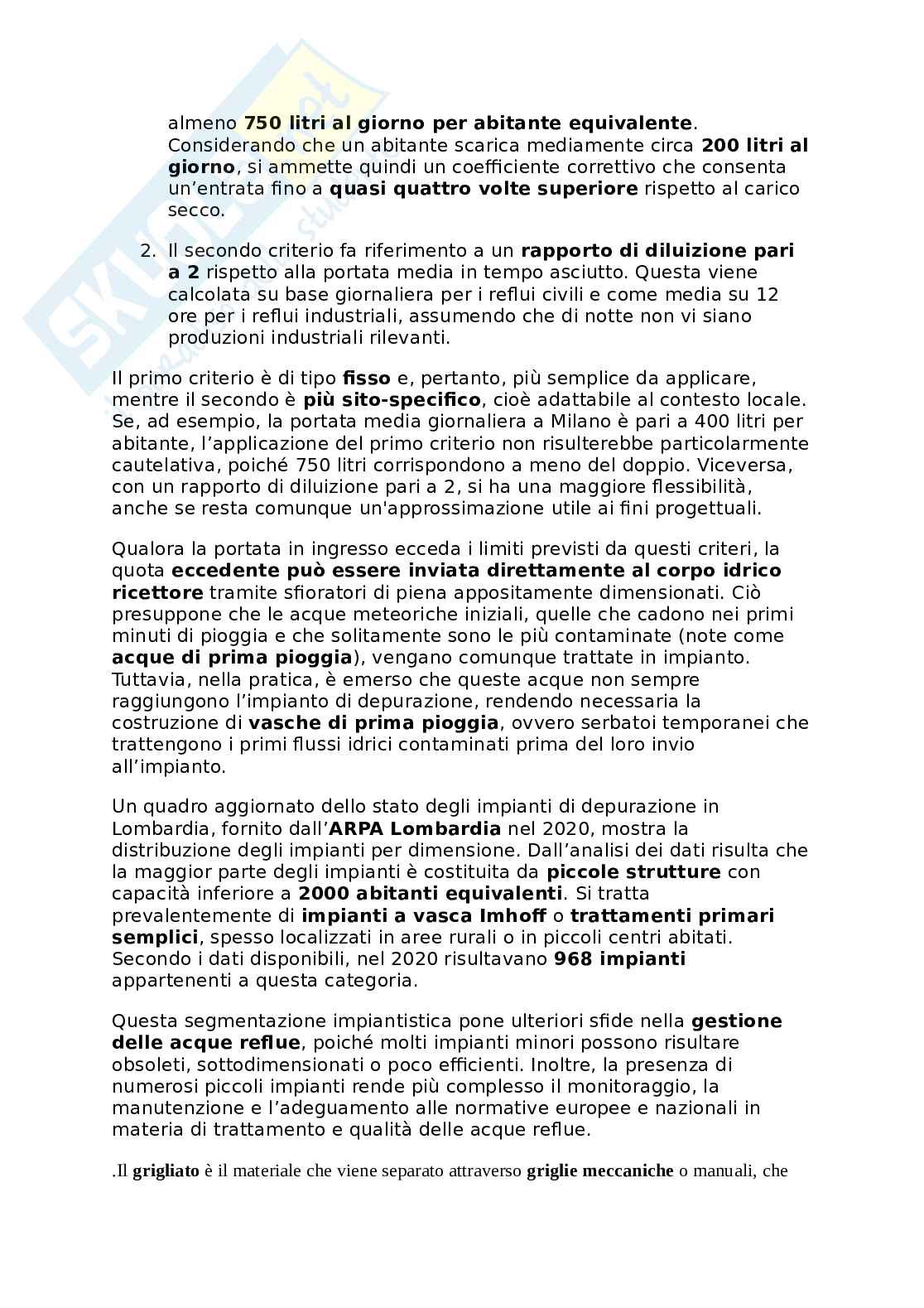 almeno 750 litri al giorno per abitante equivalente. Considerando che un abitante scarica mediamente circa 200 litri al giorno, si ammette quindi un coefficiente correttivo che consenta un'entrata fino a quasi quattro volte superiore rispetto al carico secco.

2. Il secondo criterio fa riferimento a un rapporto di diluizione pari a 2 rispetto alla portata media in tempo asciutto. Questa viene calcolata su base giornaliera per i reflui civili e come media su 12 ore per i reflui industriali, assumendo che di notte non vi siano produzioni industriali rilevanti.

Il primo criterio è di tipo fisso e, pertanto, più semplice da applicare, mentre il secondo è più sito-specifico, cioè adattabile al contesto locale. Se, ad esempio, la portata media giornaliera a Milano è pari a 400 litri per abitante, l'applicazione del primo criterio non risulterebbe particolarmente cautelativa, poiché 750 litri corrispondono a meno del doppio. Viceversa, con un rapporto di diluizione pari a 2, si ha una maggiore flessibilità, anche se resta comunque un'approssimazione utile ai fini progettuali.

Qualora la portata in ingresso ecceda i limiti previsti da questi criteri, la quota eccedente può essere inviata direttamente al corpo idrico ricettore tramite sfioratori di piena appositamente dimensionati. Ciò presuppone che le acque meteoriche iniziali, quelle che cadono nei primi minuti di pioggia e che solitamente sono le più contaminate (note come acque di prima pioggia), vengano comunque trattate in impianto. Tuttavia, nella pratica, è emerso che queste acque non sempre raggiungono l'impianto di depurazione, rendendo necessaria la costruzione di vasche di prima pioggia, ovvero serbatoi temporanei che trattengono i primi flussi idrici contaminati prima del loro invio all'impianto.

Un quadro aggiornato dello stato degli impianti di depurazione in Lombardia, fornito dall'ARPA Lombardia nel 2020, mostra la distribuzione degli impianti per dimensione. Dall'analisi dei dati risulta che la maggior parte degli impianti è costituita da piccole strutture con capacità inferiore a 2000 abitanti equivalenti. Si tratta prevalentemente di impianti a vasca Imhoff o trattamenti primari semplici, spesso localizzati in aree rurali o in piccoli centri abitati. Secondo i dati disponibili, nel 2020 risultavano 968 impianti appartenenti a questa categoria.

Questa segmentazione impiantistica pone ulteriori sfide nella gestione delle acque reflue, poiché molti impianti minori possono risultare obsoleti, sottodimensionati o poco efficienti. Inoltre, la presenza di numerosi piccoli impianti rende più complesso il monitoraggio, la manutenzione e l'adeguamento alle normative europee e nazionali in materia di trattamento e qualità delle acque reflue.

.Il grigliato è il materiale che viene separato attraverso griglie meccaniche o manuali, che